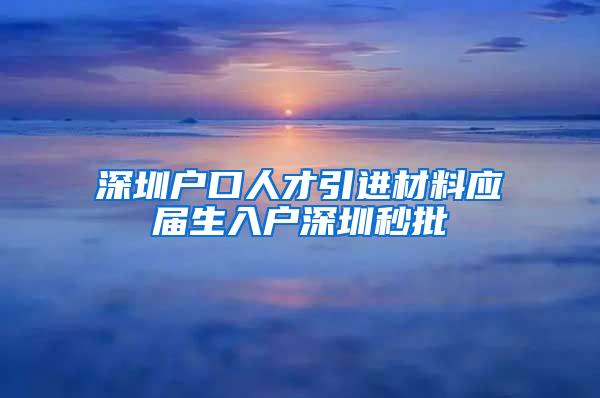 深圳户口人才引进材料应届生入户深圳秒批